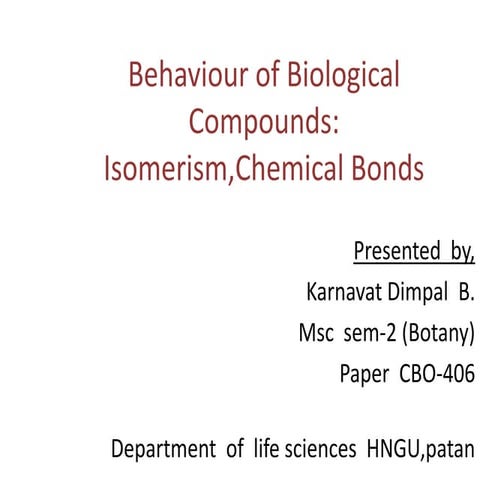 Behaviour of Biological Compounds:
Isomerism,Chemical Bonds

Presented by,
Karnavat Dimpal B.
Msc sem-2 (Botany)
Paper CBO-406

Department of life sciences HNGU,patan